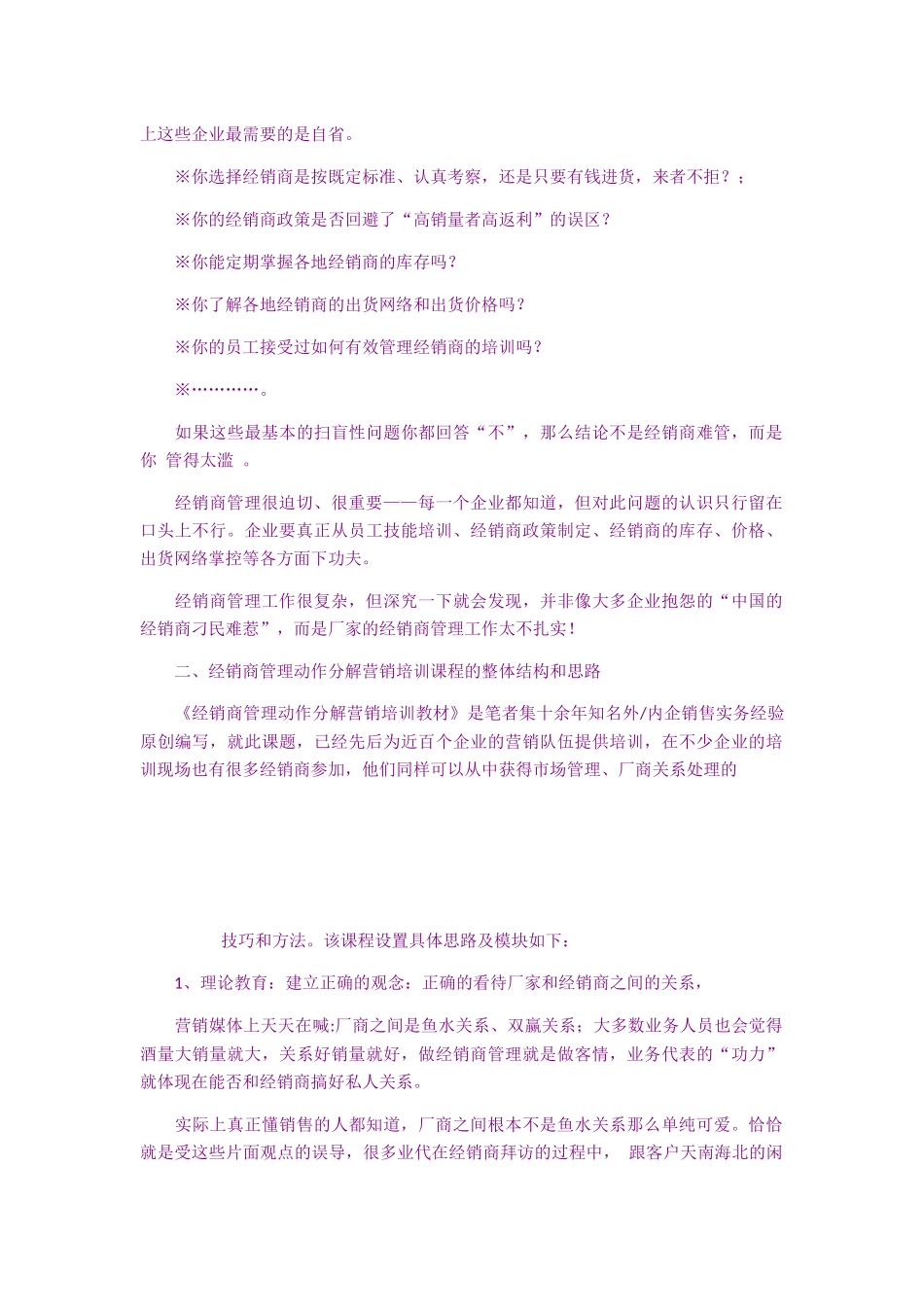 上这些企业最需要的是自省。

※你选择经销商是按既定标准、认真考察，还是只要有钱进货，来者不拒？；

※你的经销商政策是否回避了“高销量者高返利”的误区？

※你能定期掌握各地经销商的库存吗？

※你了解各地经销商的出货网络和出货价格吗？

※你的员工接受过如何有效管理经销商的培训吗？

※…………。

如果这些最基本的扫盲性问题你都回答“不”，那么结论不是经销商难管，而是你 管得太滥 。

经销商管理很迫切、很重要——每一个企业都知道，但对此问题的认识只行留在口头上不行。企业要真正从员工技能培训、经销商政策制定、经销商的库存、价格、出货网络掌控等各方面下功夫。

经销商管理工作很复杂，但深究一下就会发现，并非像大多企业抱怨的“中国的经销商刁民难惹”，而是厂家的经销商管理工作太不扎实！

二、经销商管理动作分解营销培训课程的整体结构和思路

《经销商管理动作分解营销培训教材》是笔者集十余年知名外/内企销售实务经验原创编写，就此课题，已经先后为近百个企业的营销队伍提供培训，在不少企业的培训现场也有很多经销商参加，他们同样可以从中获得市场管理、厂商关系处理的

技巧和方法。该课程设置具体思路及模块如下：

1、理论教育：建立正确的观念：正确的看待厂家和经销商之间的关系，

营销媒体上天天在喊:厂商之间是鱼水关系、双赢关系；大多数业务人员也会觉得酒量大销量就大，关系好销量就好，做经销商管理就是做客情，业务代表的“功力”就体现在能否和经销商搞好私人关系。

实际上真正懂销售的人都知道，厂商之间根本不是鱼水关系那么单纯可爱。恰恰就是受这些片面观点的误导，很多业代在经销商拜访的过程中， 跟客户天南海北的闲